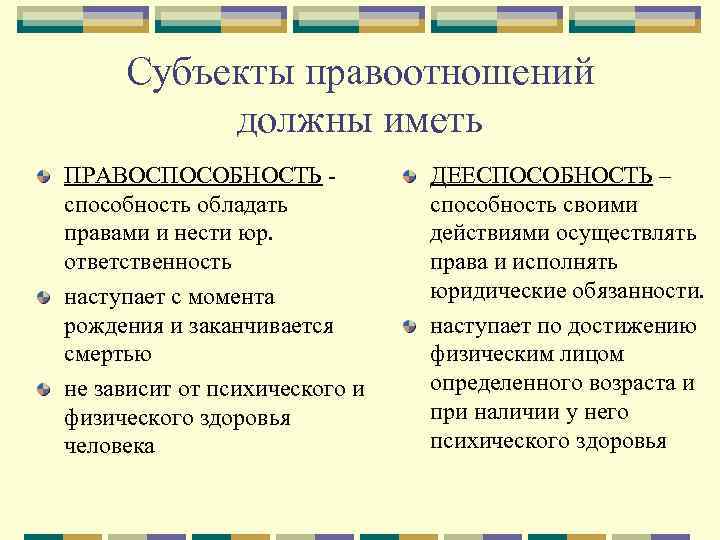 Субъекты правоотношений должны иметь

ПРАВОСПОСОБНОСТЬ - способность обладать правами и нести юр. ответственность

наступает с момента рождения и заканчивается смертью

не зависит от психического и физического здоровья человека

ДЕЕСПОСОБНОСТЬ – способность своими действиями осуществлять права и исполнять юридические обязанности.

наступает по достижению физическим лицом определенного возраста и при наличии у него психического здоровья